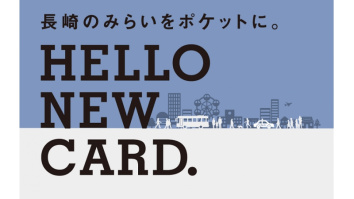 長崎のみらいをポケットに。

HELLO
NEW
CARD.